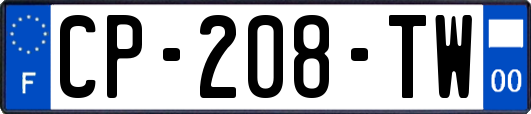 F
CP-208-TW
00